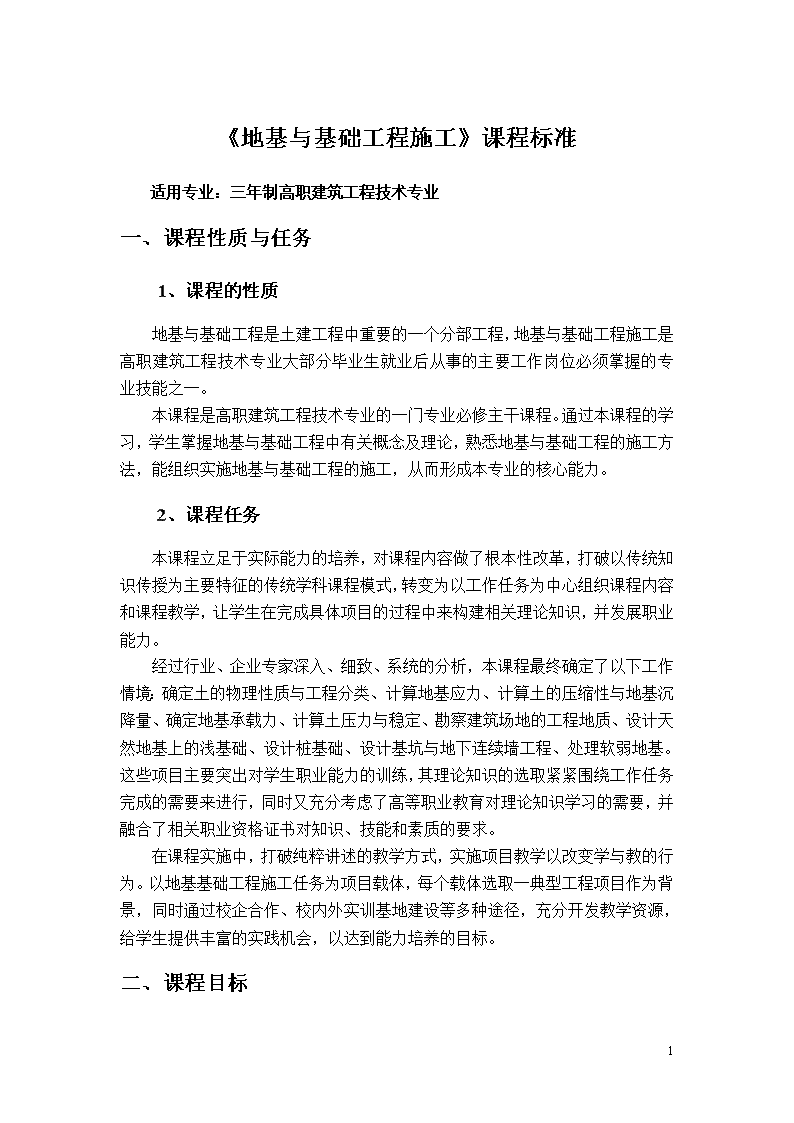 《地基与基础工程施工》课程标准

适用专业：三年制高职建筑工程技术专业

一、课程性质与任务

1、课程的性质

地基与基础工程是土建工程中重要的一个分部工程，地基与基础工程施工是高职建筑工程技术专业大部分毕业生就业后从事的主要工作岗位必须掌握的专业技能之一。

本课程是高职建筑工程技术专业的一门专业必修主干课程。通过本课程的学习，学生掌握地基与基础工程中有关概念及理论，熟悉地基与基础工程的施工方法，能组织实施地基与基础工程的施工，从而形成本专业的核心能力。

2、课程任务

本课程立足于实际能力的培养，对课程内容做了根本性改革，打破以传统知识传授为主要特征的传统学科课程模式，转变为以工作任务为中心组织课程内容和课程教学，让学生在完成具体项目的过程中来构建相关理论知识，并发展职业能力。

经过行业、企业专家深入、细致、系统的分析，本课程最终确定了以下工作情境：确定土的物理性质与工程分类、计算地基应力、计算土的压缩性与地基沉降量、确定地基承载力、计算土压力与稳定、勘察建筑场地的工程地质、设计天然地基上的浅基础、设计桩基础、设计基坑与地下连续墙工程、处理软弱地基。这些项目主要突出对学生职业能力的训练，其理论知识的选取紧紧围绕工作任务完成的需要来进行，同时又充分考虑了高等职业教育对理论知识学习的需要，并融合了相关职业资格证书对知识、技能和素质的要求。

在课程实施中，打破纯粹讲述的教学方式，实施项目教学以改变学与教的行为。以地基基础工程施工任务为项目载体，每个载体选取一典型工程项目作为背景，同时通过校企合作、校内外实训基地建设等多种途径，充分开发教学资源，给学生提供丰富的实践机会，以达到能力培养的目标。

二、课程目标

1